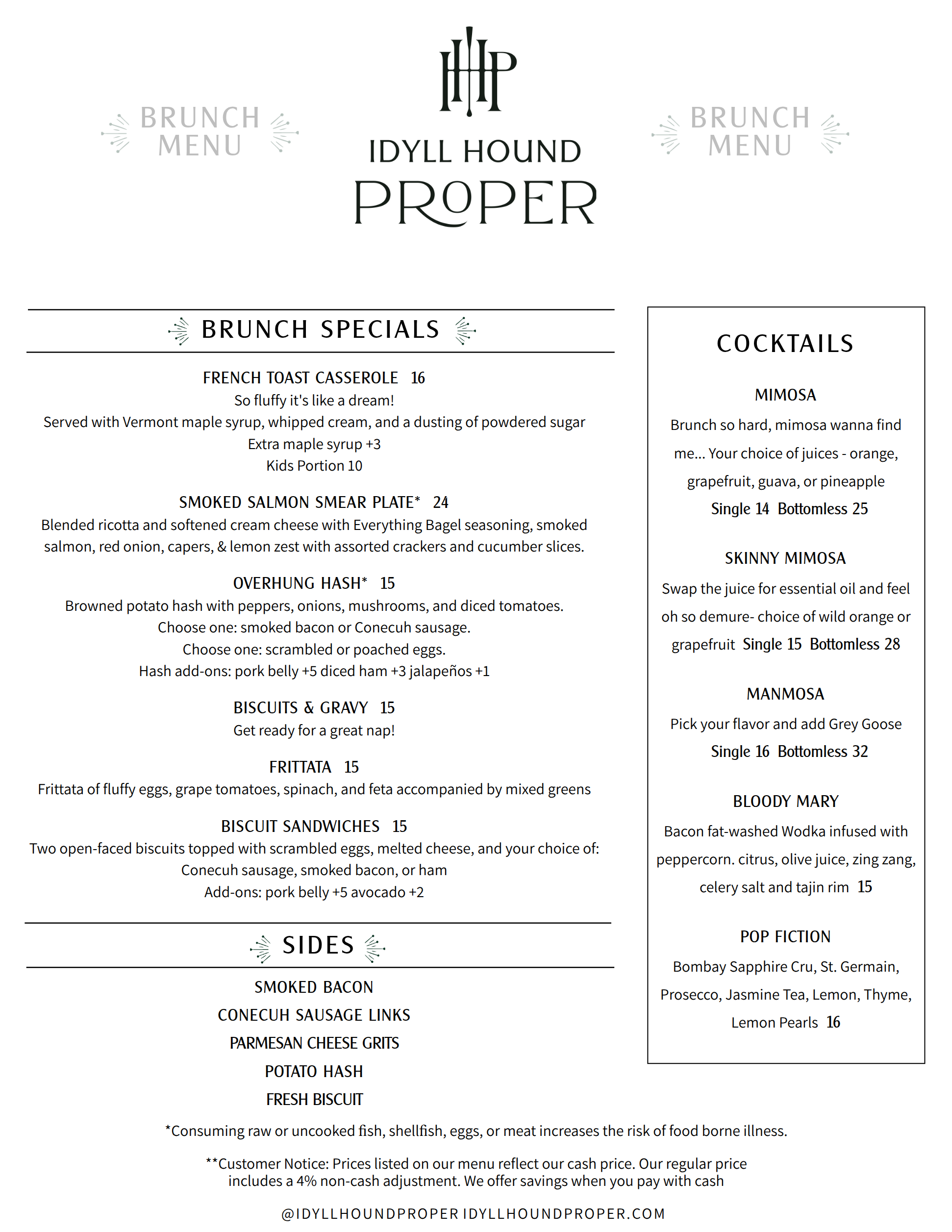 BRUNCH MENU

IHP

IDYLL HOUND
PROPER

BRUNCH MENU

BRUNCH SPECIALS

FRENCH TOAST CASSEROLE 16
So fluffy it's like a dream!
Served with Vermont maple syrup, whipped cream, and a dusting of powdered sugar
Extra maple syrup +3
Kids Portion 10

SMOKED SALMON SMEAR PLATE* 24
Blended ricotta and softened cream cheese with Everything Bagel seasoning, smoked salmon, red onion, capers, & lemon zest with assorted crackers and cucumber slices.

OVERHUNG HASH* 15
Browned potato hash with peppers, onions, mushrooms, and diced tomatoes.
Choose one: smoked bacon or Conecuh sausage.
Choose one: scrambled or poached eggs.
Hash add-ons: pork belly +5 diced ham +3 jalapeños +1

BISCUITS & GRAVY 15
Get ready for a great nap!

FRITTATA 15
Frittata of fluffy eggs, grape tomatoes, spinach, and feta accompanied by mixed greens

BISCUIT SANDWICHES 15
Two open-faced biscuits topped with scrambled eggs, melted cheese, and your choice of:
Conecuh sausage, smoked bacon, or ham
Add-ons: pork belly +5 avocado +2

SIDES

SMOKED BACON
CONECUH SAUSAGE LINKS
PARMESAN CHEESE GRITS
POTATO HASH
FRESH BISCUIT

COCKTAILS

MIMOSA
Brunch so hard, mimosa wanna find me... Your choice of juices - orange, grapefruit, guava, or pineapple
Single 14 Bottomless 25

SKINNY MIMOSA
Swap the juice for essential oil and feel oh so demure- choice of wild orange or grapefruit Single 15 Bottomless 28

MANMOSA
Pick your flavor and add Grey Goose
Single 16 Bottomless 32

BLOODY MARY
Bacon fat-washed Wodka infused with peppercorn. citrus, olive juice, zing zang, celery salt and tajin rim 15

POP FICTION
Bombay Sapphire Cru, St. Germain, Prosecco, Jasmine Tea, Lemon, Thyme, Lemon Pearls 16

*Consuming raw or uncooked fish, shellfish, eggs, or meat increases the risk of food borne illness.

**Customer Notice: Prices listed on our menu reflect our cash price. Our regular price includes a 4% non-cash adjustment. We offer savings when you pay with cash

@IDYLLHOUNDPROPER IDYLLHOUNDPROPER.COM